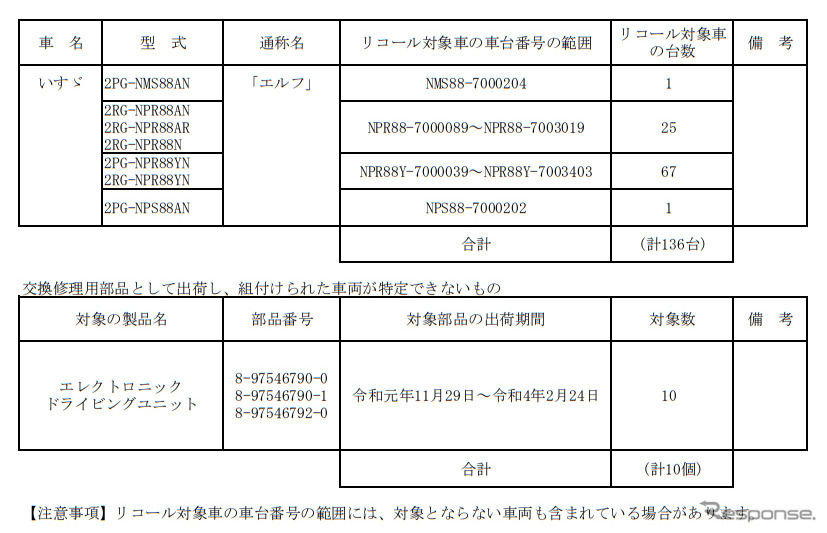 | 車　名 | 型　式 | 通称名 | リコール対象車の車台番号の範囲 | リコール対象車の台数 | 備　考 |
|---|---|---|---|---|---|
| いすゞ | 2PG-NMS88AN | 「エルフ」 | NMS88-7000204 | 1 | |
| | 2RG-NPR88AN 2RG-NPR88AR 2RG-NPR88N | | NPR88-7000089～NPR88-7003019 | 25 | |
| | 2PG-NPR88YN 2RG-NPR88YN | | NPR88Y-7000039～NPR88Y-7003403 | 67 | |
| | 2PG-NPS88AN | | NPS88-7000202 | 1 | |
| | | | 合計 | (計136台) | |

交換修理用部品として出荷し、組付けられた車両が特定できないもの

| 対象の製品名 | 部品番号 | 対象部品の出荷期間 | 対象数 | 備　考 |
|---|---|---|---|---|
| エレクトロニック ドライビングユニット | 8-97546790-0 8-97546790-1 8-97546792-0 | 令和元年11月29日～令和4年2月24日 | 10 | |
| | | 合計 | (計10個) | |

【注意事項】リコール対象車の車台番号の範囲には、対象とならない車両も含まれている場合があります。

Response.